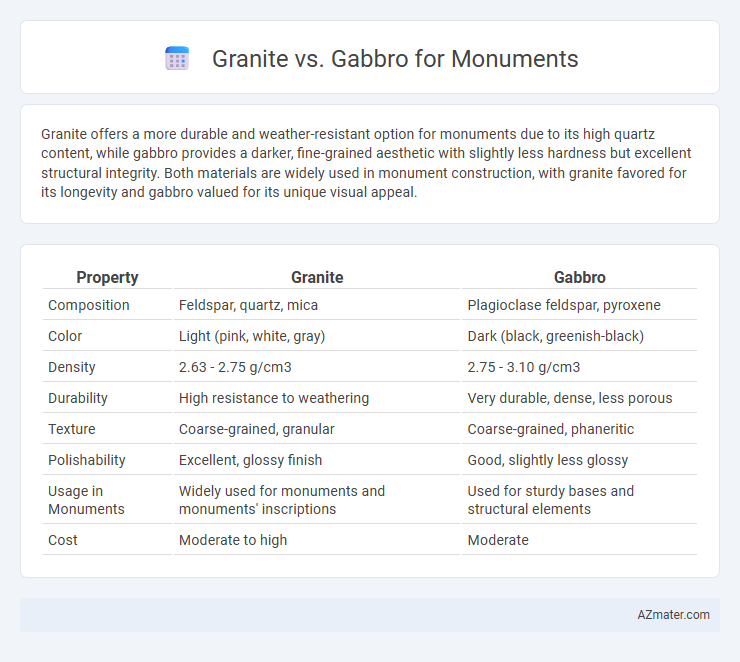 Granite vs. Gabbro for Monuments

Granite offers a more durable and weather-resistant option for monuments due to its high quartz content, while gabbro provides a darker, fine-grained aesthetic with slightly less hardness but excellent structural integrity. Both materials are widely used in monument construction, with granite favored for its longevity and gabbro valued for its unique visual appeal.

| Property | Granite | Gabbro |
|---|---|---|
| Composition | Feldspar, quartz, mica | Plagioclase feldspar, pyroxene |
| Color | Light (pink, white, gray) | Dark (black, greenish-black) |
| Density | 2.63 - 2.75 g/cm3 | 2.75 - 3.10 g/cm3 |
| Durability | High resistance to weathering | Very durable, dense, less porous |
| Texture | Coarse-grained, granular | Coarse-grained, phaneritic |
| Polishability | Excellent, glossy finish | Good, slightly less glossy |
| Usage in Monuments | Widely used for monuments and monuments' inscriptions | Used for sturdy bases and structural elements |
| Cost | Moderate to high | Moderate |

AZmater.com